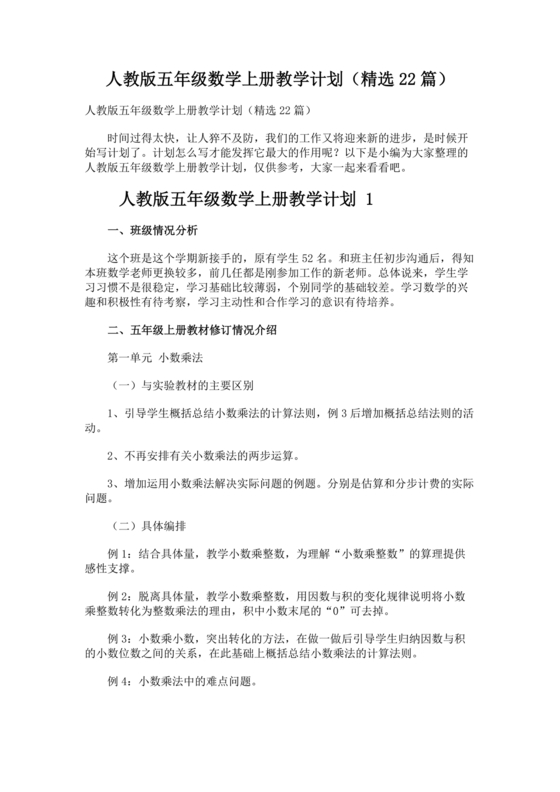 人教版五年级数学上册教学计划（精选 22 篇）

人教版五年级数学上册教学计划（精选 22 篇）

时间过得太快，让人猝不及防，我们的工作又将迎来新的进步，是时候开始写计划了。计划怎么写才能发挥它最大的作用呢？以下是小编为大家整理的人教版五年级数学上册教学计划，仅供参考，大家一起来看看吧。

人教版五年级数学上册教学计划 1

一、班级情况分析

这个班是这个学期新接手的，原有学生 52 名。和班主任初步沟通后，得知本班数学老师更换较多，前几任都是刚参加工作的新老师。总体说来，学生学习习惯不是很稳定，学习基础比较薄弱，个别同学的基础较差。学习数学的兴趣和积极性有待考察，学习主动性和合作学习的意识有待培养。

二、五年级上册教材修订情况介绍

第一单元 小数乘法

（一）与实验教材的主要区别

1、引导学生概括总结小数乘法的计算法则，例 3 后增加概括总结法则的活动。

2、不再安排有关小数乘法的两步运算。

3、增加运用小数乘法解决实际问题的例题。分别是估算和分步计费的实际问题。

（二）具体编排

例 1：结合具体量，教学小数乘整数，为理解“小数乘整数”的算理提供感性支撑。

例 2：脱离具体量，教学小数乘整数，用因数与积的变化规律说明将小数乘整数转化为整数乘法的理由，积中小数末尾的“0”可去掉。

例 3：小数乘小数，突出转化的方法，在做一做后引导学生归纳因数与积的小数位数之间的关系，在此基础上概括总结小数乘法的计算法则。

例 4：小数乘法中的难点问题。